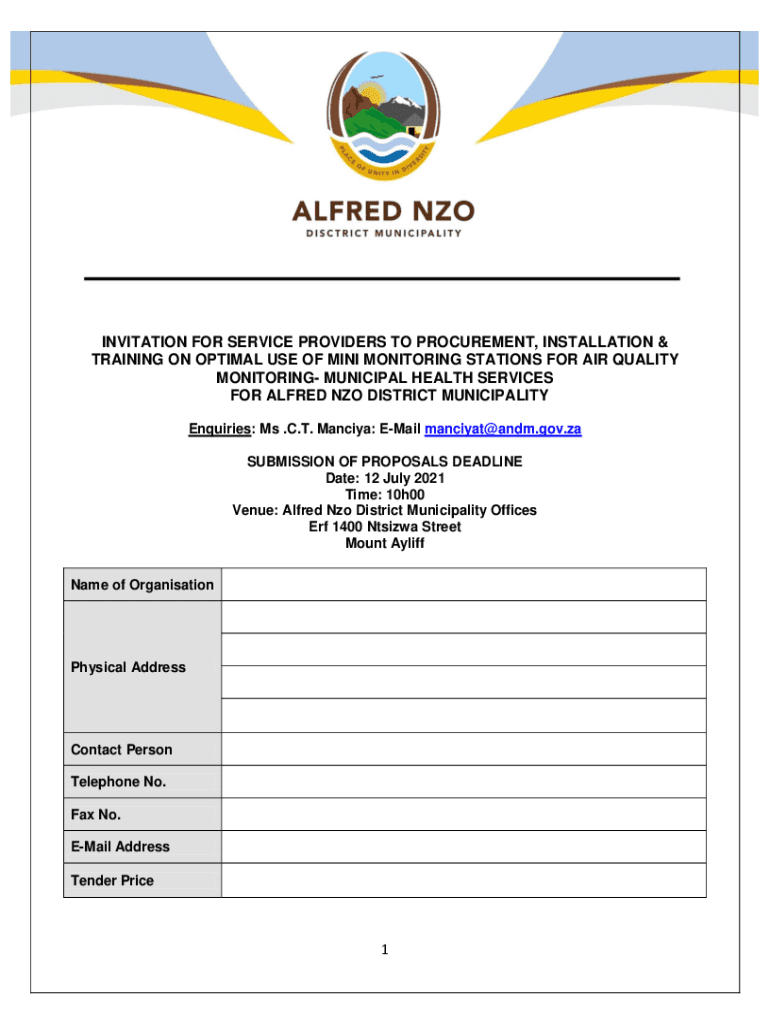 PLACE OF UNITY IN DIVERSITY

ALFRED NZO
DISTRICT MUNICIPALITY

INVITATION FOR SERVICE PROVIDERS TO PROCUREMENT, INSTALLATION & TRAINING ON OPTIMAL USE OF MINI MONITORING STATIONS FOR AIR QUALITY MONITORING- MUNICIPAL HEALTH SERVICES FOR ALFRED NZO DISTRICT MUNICIPALITY

Enquiries: Ms .C.T. Manciya: E-Mail manciyat@andm.gov.za

SUBMISSION OF PROPOSALS DEADLINE
Date: 12 July 2021
Time: 10h00
Venue: Alfred Nzo District Municipality Offices
Erf 1400 Ntsizwa Street
Mount Ayliff

| Name of Organisation | |
|---|---|
| Physical Address | |
| | |
| | |
| | |
| Contact Person | |
| Telephone No. | |
| Fax No. | |
| E-Mail Address | |
| Tender Price | |

1